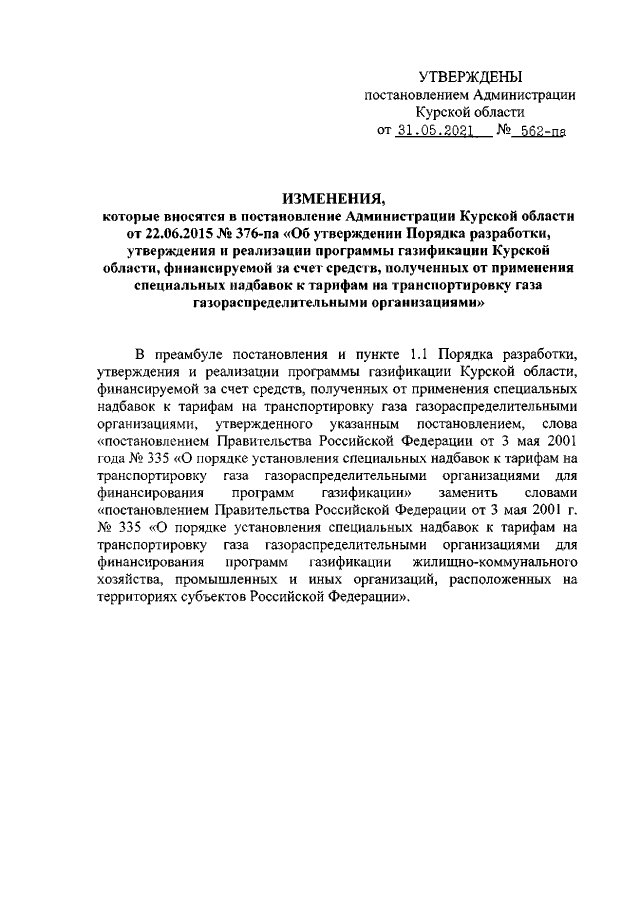 УТВЕРЖДЕНЫ
постановлением Администрации
Курской области
от 31.05.2021 № 562-па

ИЗМЕНЕНИЯ,
которые вносятся в постановление Администрации Курской области от 22.06.2015 № 376-па «Об утверждении Порядка разработки, утверждения и реализации программы газификации Курской области, финансируемой за счет средств, полученных от применения специальных надбавок к тарифам на транспортировку газа газораспределительными организациями»

В преамбуле постановления и пункте 1.1 Порядка разработки, утверждения и реализации программы газификации Курской области, финансируемой за счет средств, полученных от применения специальных надбавок к тарифам на транспортировку газа газораспределительными организациями, утвержденного указанным постановлением, слова «постановлением Правительства Российской Федерации от 3 мая 2001 года № 335 «О порядке установления специальных надбавок к тарифам на транспортировку газа газораспределительными организациями для финансирования программ газификации» заменить словами «постановлением Правительства Российской Федерации от 3 мая 2001 г. № 335 «О порядке установления специальных надбавок к тарифам на транспортировку газа газораспределительными организациями для финансирования программ газификации жилищно-коммунального хозяйства, промышленных и иных организаций, расположенных на территориях субъектов Российской Федерации».